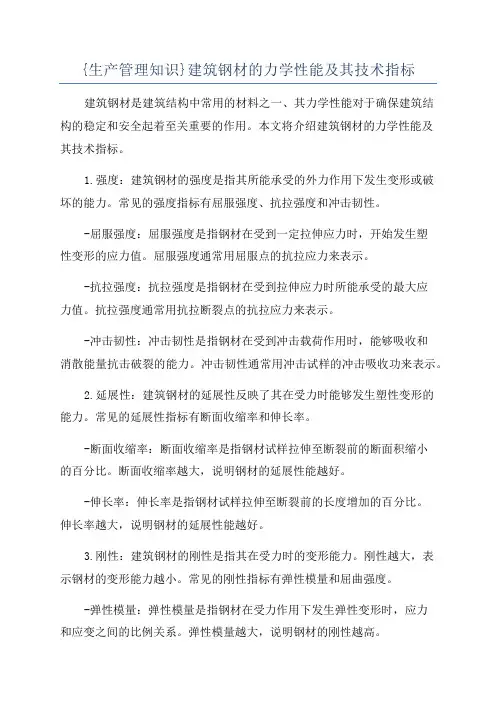 {生产管理知识}建筑钢材的力学性能及其技术指标

建筑钢材是建筑结构中常用的材料之一、其力学性能对于确保建筑结构的稳定和安全起着至关重要的作用。本文将介绍建筑钢材的力学性能及其技术指标。

1.强度：建筑钢材的强度是指其所能承受的外力作用下发生变形或破坏的能力。常见的强度指标有屈服强度、抗拉强度和冲击韧性。

-屈服强度：屈服强度是指钢材在受到一定拉伸应力时，开始发生塑性变形的应力值。屈服强度通常用屈服点的抗拉应力来表示。

-抗拉强度：抗拉强度是指钢材在受到拉伸应力时所能承受的最大应力值。抗拉强度通常用抗拉断裂点的抗拉应力来表示。

-冲击韧性：冲击韧性是指钢材在受到冲击载荷作用时，能够吸收和消散能量抗击破裂的能力。冲击韧性通常用冲击试样的冲击吸收功来表示。

2.延展性：建筑钢材的延展性反映了其在受力时能够发生塑性变形的能力。常见的延展性指标有断面收缩率和伸长率。

-断面收缩率：断面收缩率是指钢材试样拉伸至断裂前的断面积缩小的百分比。断面收缩率越大，说明钢材的延展性能越好。

-伸长率：伸长率是指钢材试样拉伸至断裂前的长度增加的百分比。伸长率越大，说明钢材的延展性能越好。

3.刚性：建筑钢材的刚性是指其在受力时的变形能力。刚性越大，表示钢材的变形能力越小。常见的刚性指标有弹性模量和屈曲强度。

-弹性模量：弹性模量是指钢材在受力作用下发生弹性变形时，应力和应变之间的比例关系。弹性模量越大，说明钢材的刚性越高。